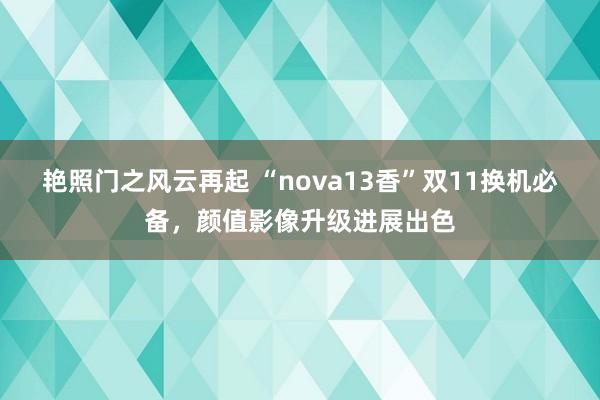 艳照门之风云再起 “nova13香”双11换机必备，颜值影像升级进展出色